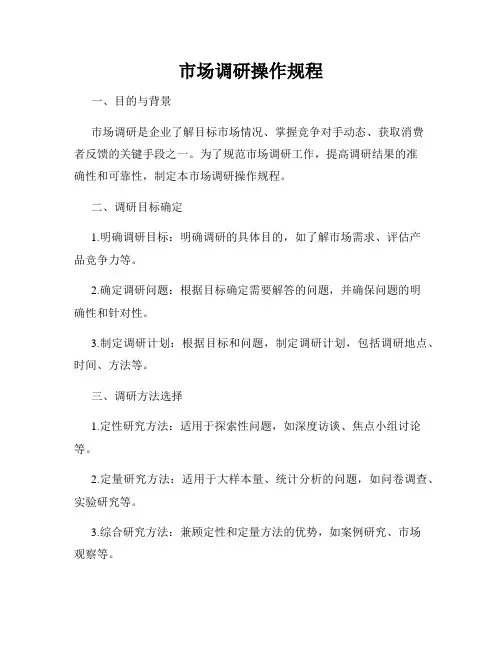 市场调研操作规程

一、目的与背景

市场调研是企业了解目标市场情况、掌握竞争对手动态、获取消费者反馈的关键手段之一。为了规范市场调研工作，提高调研结果的准确性和可靠性，制定本市场调研操作规程。

二、调研目标确定

1.明确调研目标：明确调研的具体目的，如了解市场需求、评估产品竞争力等。

2.确定调研问题：根据目标确定需要解答的问题，并确保问题的明确性和针对性。

3.制定调研计划：根据目标和问题，制定调研计划，包括调研地点、时间、方法等。

三、调研方法选择

1.定性研究方法：适用于探索性问题，如深度访谈、焦点小组讨论等。

2.定量研究方法：适用于大样本量、统计分析的问题，如问卷调查、实验研究等。

3.综合研究方法：兼顾定性和定量方法的优势，如案例研究、市场观察等。